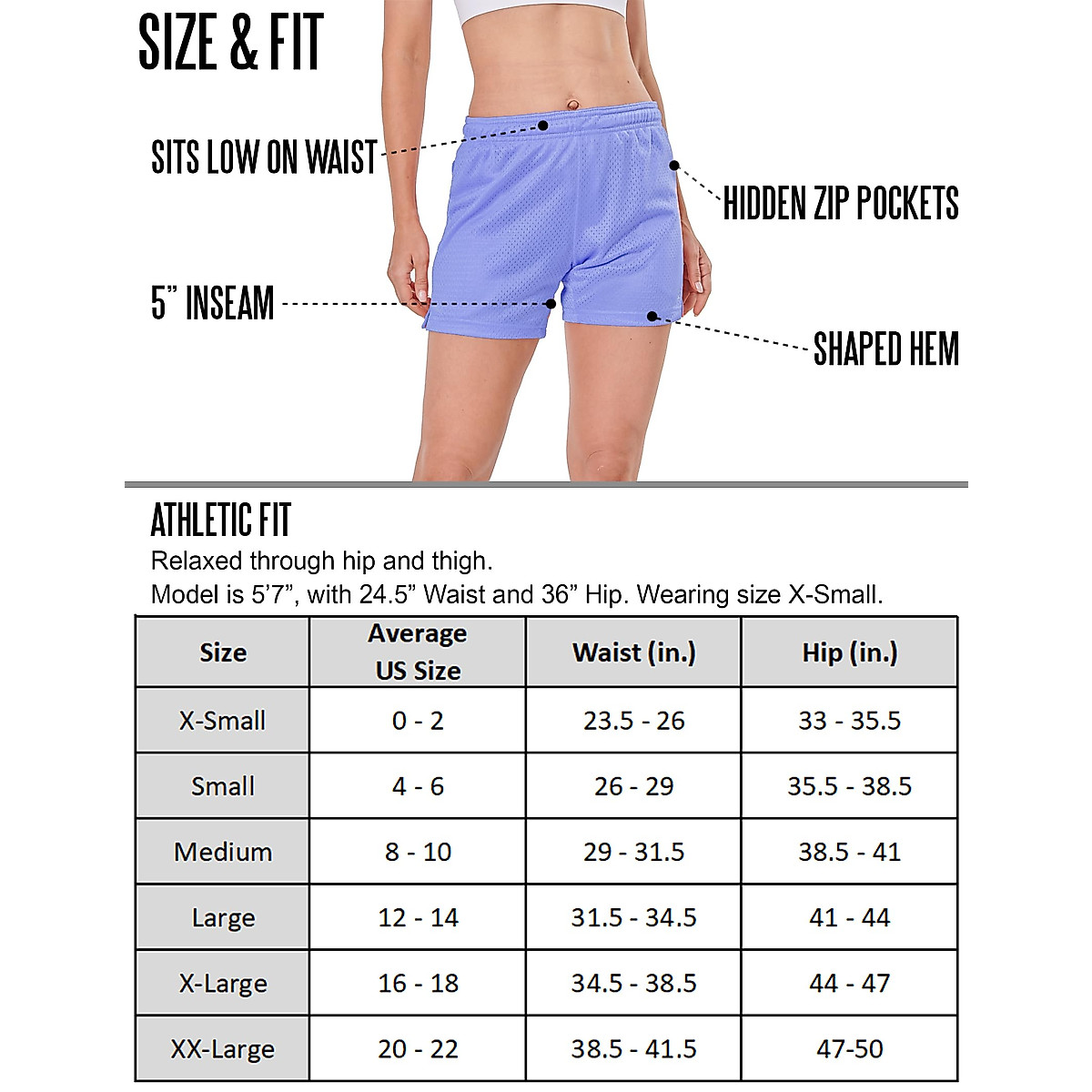 SIZE & FIT

SITS LOW ON WAIST

HIDDEN ZIP POCKETS

5” INSEAM

SHAPED HEM

ATHLETIC FIT

Relaxed through hip and thigh.
Model is 5’7”, with 24.5” Waist and 36” Hip. Wearing size X-Small.

| Size | Average US Size | Waist (in.) | Hip (in.) |
|---|---|---|---|
| X-Small | 0 - 2 | 23.5 - 26 | 33 - 35.5 |
| Small | 4 - 6 | 26 - 29 | 35.5 - 38.5 |
| Medium | 8 - 10 | 29 - 31.5 | 38.5 - 41 |
| Large | 12 - 14 | 31.5 - 34.5 | 41 - 44 |
| X-Large | 16 - 18 | 34.5 - 38.5 | 44 - 47 |
| XX-Large | 20 - 22 | 38.5 - 41.5 | 47-50 |